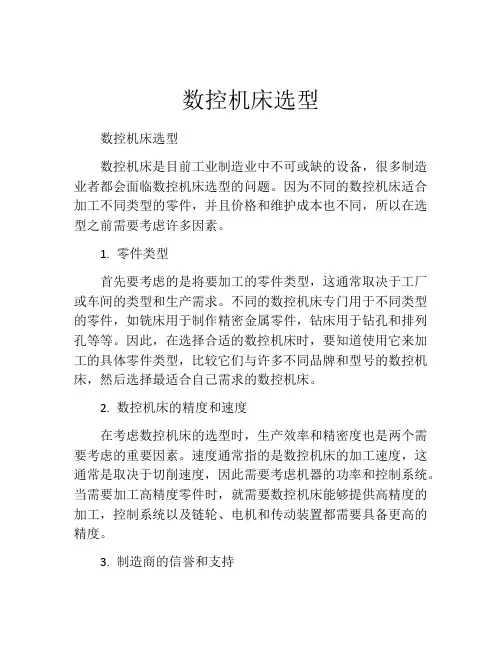 数控机床选型

数控机床选型

数控机床是目前工业制造业中不可或缺的设备，很多制造业者都会面临数控机床选型的问题。因为不同的数控机床适合加工不同类型的零件，并且价格和维护成本也不同，所以在选型之前需要考虑许多因素。

1. 零件类型

首先要考虑的是将要加工的零件类型，这通常取决于工厂或车间的类型和生产需求。不同的数控机床专门用于不同类型的零件，如铣床用于制作精密金属零件，钻床用于钻孔和排列孔等等。因此，在选择合适的数控机床时，要知道使用它来加工的具体零件类型，比较它们与许多不同品牌和型号的数控机床，然后选择最适合自己需求的数控机床。

2. 数控机床的精度和速度

在考虑数控机床的选型时，生产效率和精密度也是两个需要考虑的重要因素。速度通常指的是数控机床的加工速度，这通常是取决于切削速度，因此需要考虑机器的功率和控制系统。当需要加工高精度零件时，就需要数控机床能够提供高精度的加工，控制系统以及链轮、电机和传动装置都需要具备更高的精度。

3. 制造商的信誉和支持